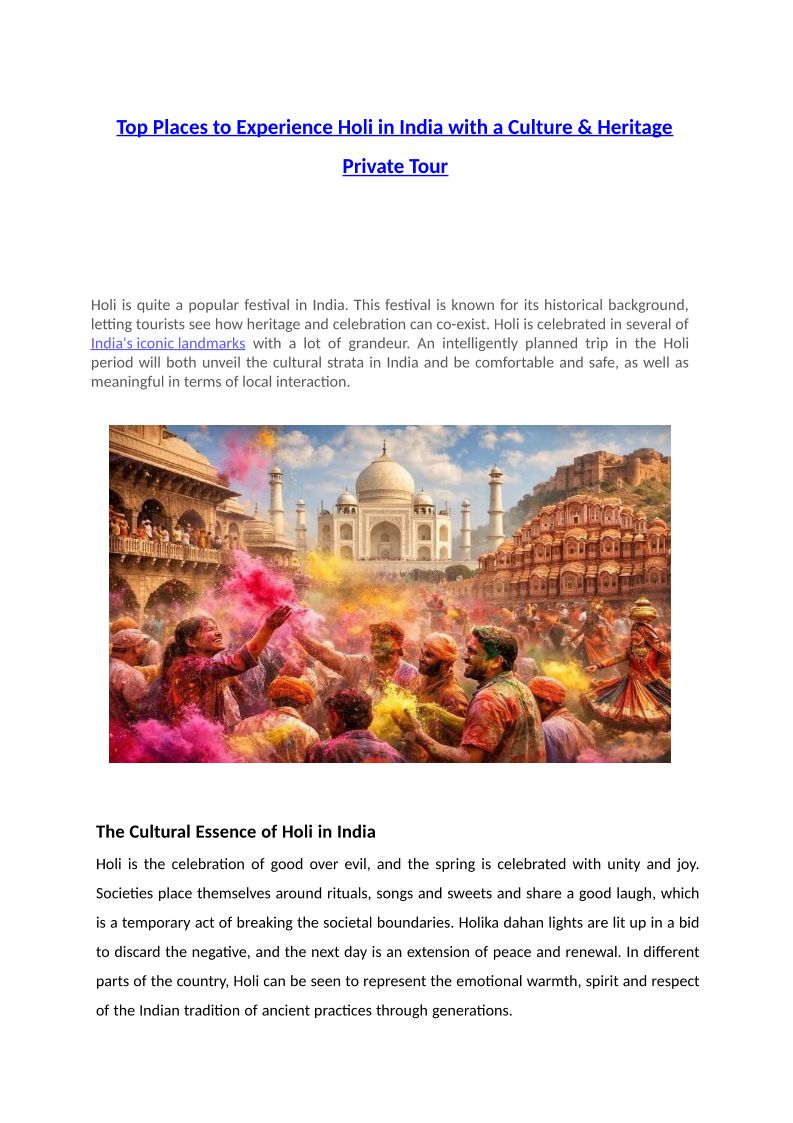 Top Places to Experience Holi in India with a Culture & Heritage Private Tour

Holi is quite a popular festival in India. This festival is known for its historical background, letting tourists see how heritage and celebration can co-exist. Holi is celebrated in several of India's iconic landmarks with a lot of grandeur. An intelligently planned trip in the Holi period will both unveil the cultural strata in India and be comfortable and safe, as well as meaningful in terms of local interaction.

The Cultural Essence of Holi in India

Holi is the celebration of good over evil, and the spring is celebrated with unity and joy. Societies place themselves around rituals, songs and sweets and share a good laugh, which is a temporary act of breaking the societal boundaries. Holika dahan lights are lit up in a bid to discard the negative, and the next day is an extension of peace and renewal. In different parts of the country, Holi can be seen to represent the emotional warmth, spirit and respect of the Indian tradition of ancient practices through generations.